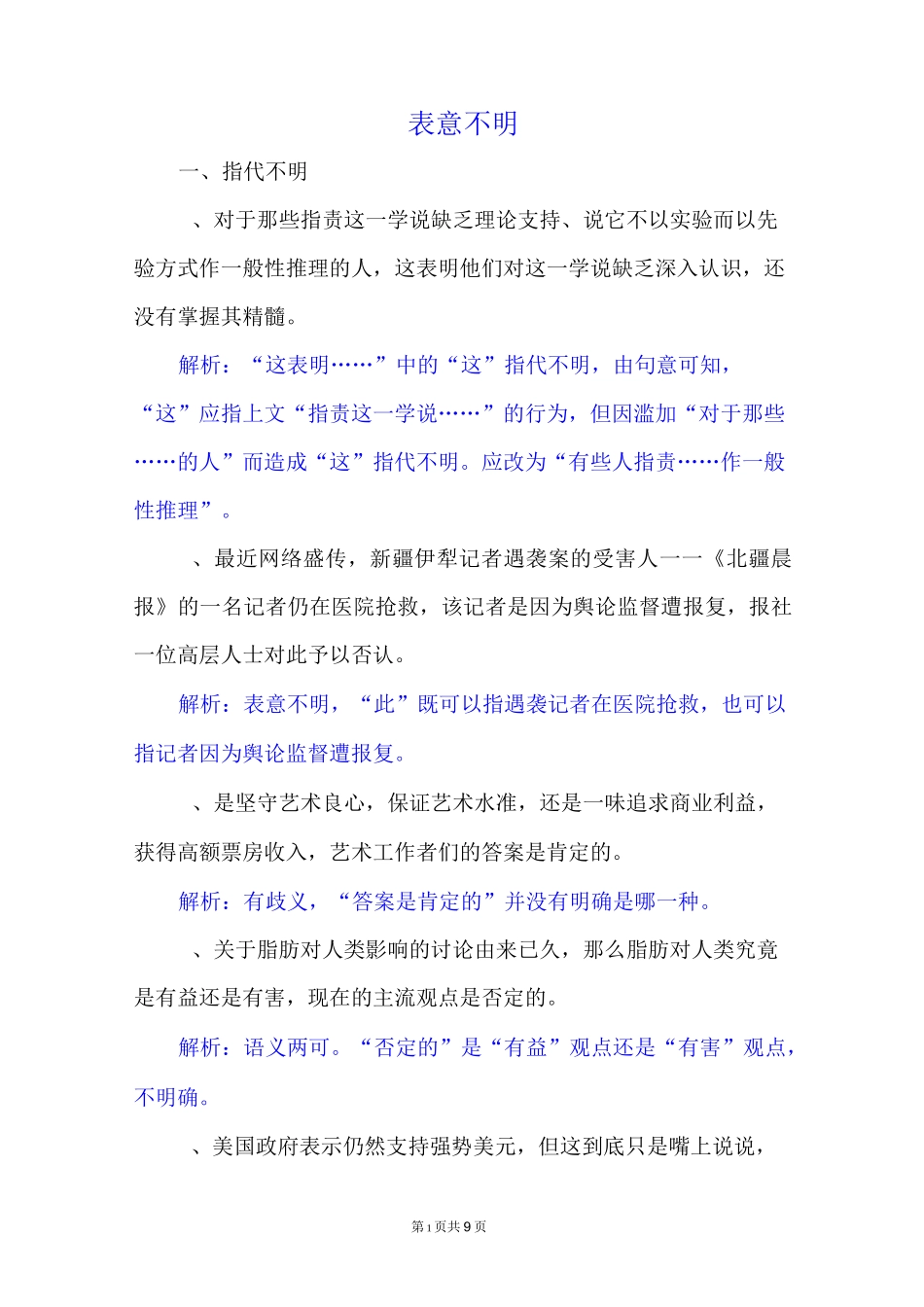 表意不明

一、指代不明

、对于那些指责这一学说缺乏理论支持、说它不以实验而以先验方式作一般性推理的人，这表明他们对这一学说缺乏深入认识，还没有掌握其精髓。

解析：“这表明……”中的“这”指代不明，由句意可知，“这”应指上文“指责这一学说……”的行为，但因滥加“对于那些……的人”而造成“这”指代不明。应改为“有些人指责……作一般性推理”。

、最近网络盛传，新疆伊犁记者遇袭案的受害人一一《北疆晨报》的一名记者仍在医院抢救，该记者是因为舆论监督遭报复，报社一位高层人士对此予以否认。

解析：表意不明，“此”既可以指遇袭记者在医院抢救，也可以指记者因为舆论监督遭报复。

、是坚守艺术良心，保证艺术水准，还是一味追求商业利益，获得高额票房收入，艺术工作者们的答案是肯定的。

解析：有歧义，“答案是肯定的”并没有明确是哪一种。

、关于脂肪对人类影响的讨论由来已久，那么脂肪对人类究竟是有益还是有害，现在的主流观点是否定的。

解析：语义两可。“否定的”是“有益”观点还是“有害”观点，不明确。

、美国政府表示仍然支持强势美元，但这到底只是嘴上说说，

第1页共9页